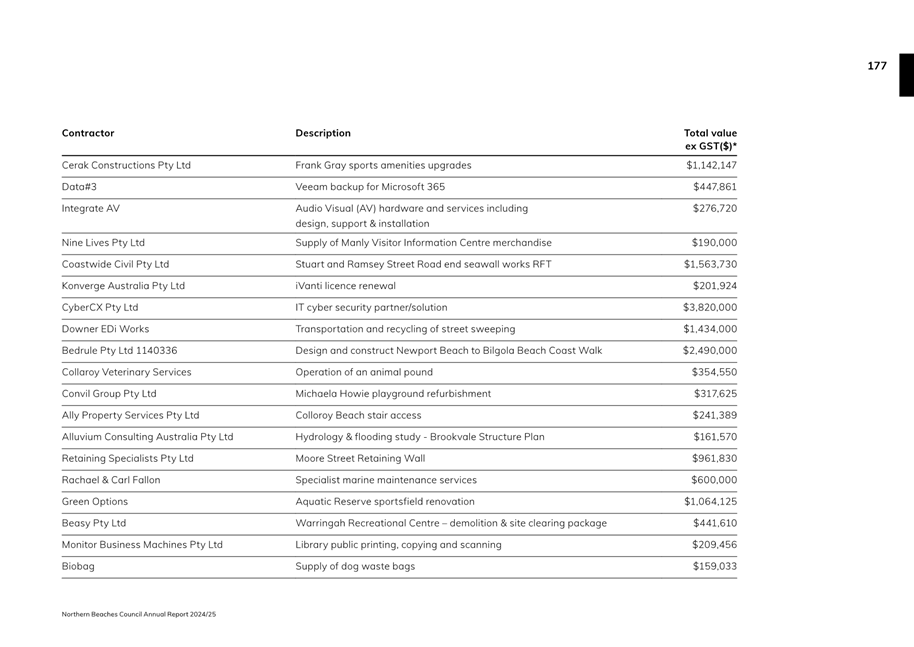 177

| Contractor | Description | Total value ex GST($)* |
|---|---|---|
| Cerak Constructions Pty Ltd | Frank Gray sports amenities upgrades | $1,142,147 |
| Data#3 | Veeam backup for Microsoft 365 | $447,861 |
| Integrate AV | Audio Visual (AV) hardware and services including design, support & installation | $276,720 |
| Nine Lives Pty Ltd | Supply of Manly Visitor Information Centre merchandise | $190,000 |
| Coastwide Civil Pty Ltd | Stuart and Ramsey Street Road end seawall works RFT | $1,563,730 |
| Konverge Australia Pty Ltd | iVanti licence renewal | $201,924 |
| CyberCX Pty Ltd | IT cyber security partner/solution | $3,820,000 |
| Downer EDi Works | Transportation and recycling of street sweeping | $1,434,000 |
| Bedrule Pty Ltd 1140336 | Design and construct Newport Beach to Bilgola Beach Coast Walk | $2,490,000 |
| Collaroy Veterinary Services | Operation of an animal pound | $354,550 |
| Convil Group Pty Ltd | Michaela Howie playground refurbishment | $317,625 |
| Ally Property Services Pty Ltd | Colloroy Beach stair access | $241,389 |
| Alluvium Consulting Australia Pty Ltd | Hydrology & flooding study - Brookvale Structure Plan | $161,570 |
| Retaining Specialists Pty Ltd | Moore Street Retaining Wall | $961,830 |
| Rachael & Carl Fallon | Specialist marine maintenance services | $600,000 |
| Green Options | Aquatic Reserve sportsfield renovation | $1,064,125 |
| Beasy Pty Ltd | Warringah Recreational Centre – demolition & site clearing package | $441,610 |
| Monitor Business Machines Pty Ltd | Library public printing, copying and scanning | $209,456 |
| Biobag | Supply of dog waste bags | $159,033 |

Northern Beaches Council Annual Report 2024/25